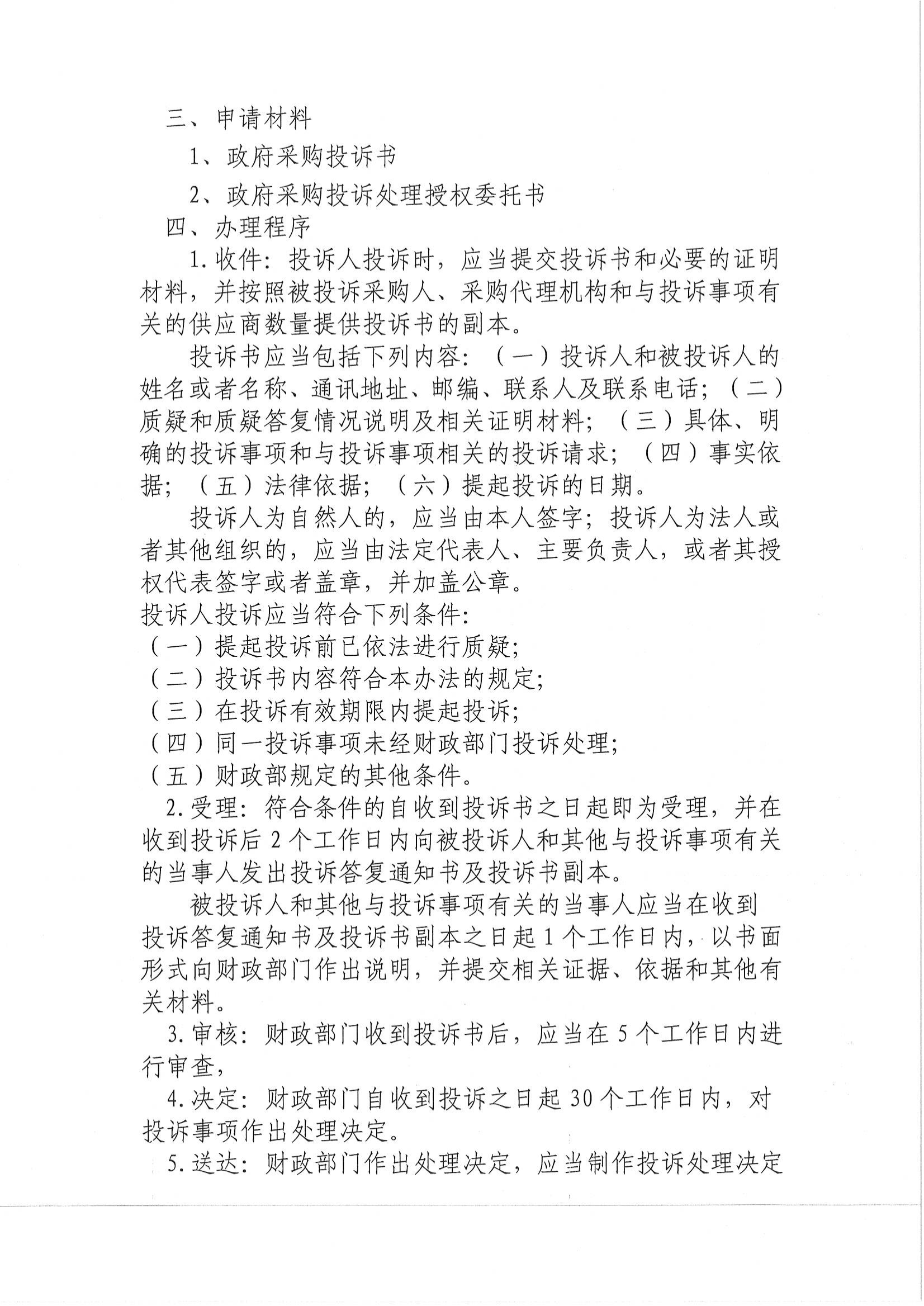 三、申请材料

1、政府采购投诉书

2、政府采购投诉处理授权委托书

四、办理程序

1.收件：投诉人投诉时，应当提交投诉书和必要的证明材料，并按照被投诉采购人、采购代理机构和与投诉事项有关的供应商数量提供投诉书的副本。

投诉书应当包括下列内容：（一）投诉人和被投诉人的姓名或者名称、通讯地址、邮编、联系人及联系电话；（二）质疑和质疑答复情况说明及相关证明材料；（三）具体、明确的投诉事项和与投诉事项相关的投诉请求；（四）事实依据；（五）法律依据；（六）提起投诉的日期。

投诉人为自然人的，应当由本人签字；投诉人为法人或者其他组织的，应当由法定代表人、主要负责人，或者其授权代表签字或者盖章，并加盖公章。

投诉人投诉应当符合下列条件：

（一）提起投诉前已依法进行质疑；

（二）投诉书内容符合本办法的规定；

（三）在投诉有效期限内提起投诉；

（四）同一投诉事项未经财政部门投诉处理；

（五）财政部规定的其他条件。

2.受理：符合条件的自收到投诉书之日起即为受理，并在收到投诉后2个工作日内向被投诉人和其他与投诉事项有关的当事人发出投诉答复通知书及投诉书副本。

被投诉人和其他与投诉事项有关的当事人应当在收到投诉答复通知书及投诉书副本之日起1个工作日内，以书面形式向财政部门作出说明，并提交相关证据、依据和其他有关材料。

3.审核：财政部门收到投诉书后，应当在5个工作日内进行审查，

4.决定：财政部门自收到投诉之日起30个工作日内，对投诉事项作出处理决定。

5.送达：财政部门作出处理决定，应当制作投诉处理决定